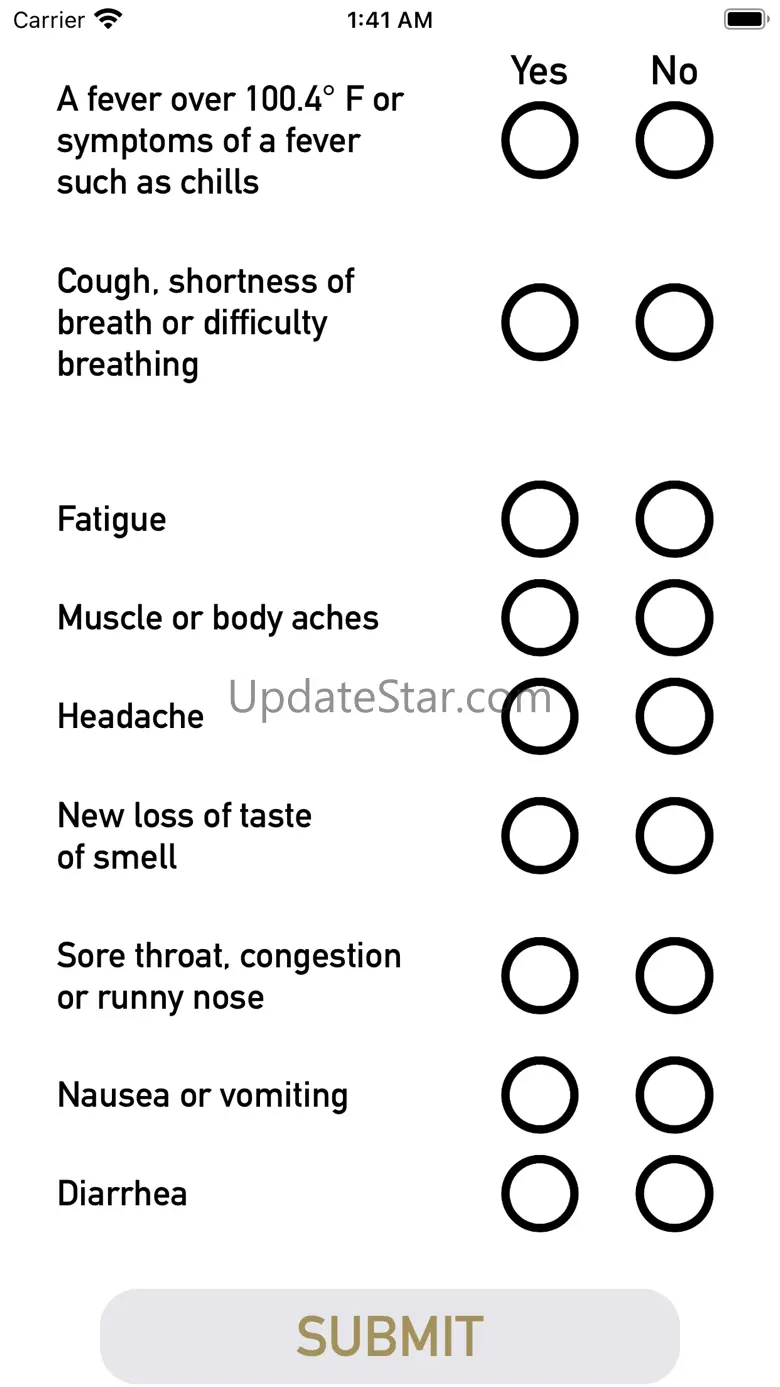 Carrier 1:41 AM

Yes No

A fever over 100.4° F or symptoms of a fever such as chills

Cough, shortness of breath or difficulty breathing

Fatigue

Muscle or body aches

Headache

UpdateStar.com

New loss of taste of smell

Sore throat, congestion or runny nose

Nausea or vomiting

Diarrhea

SUBMIT